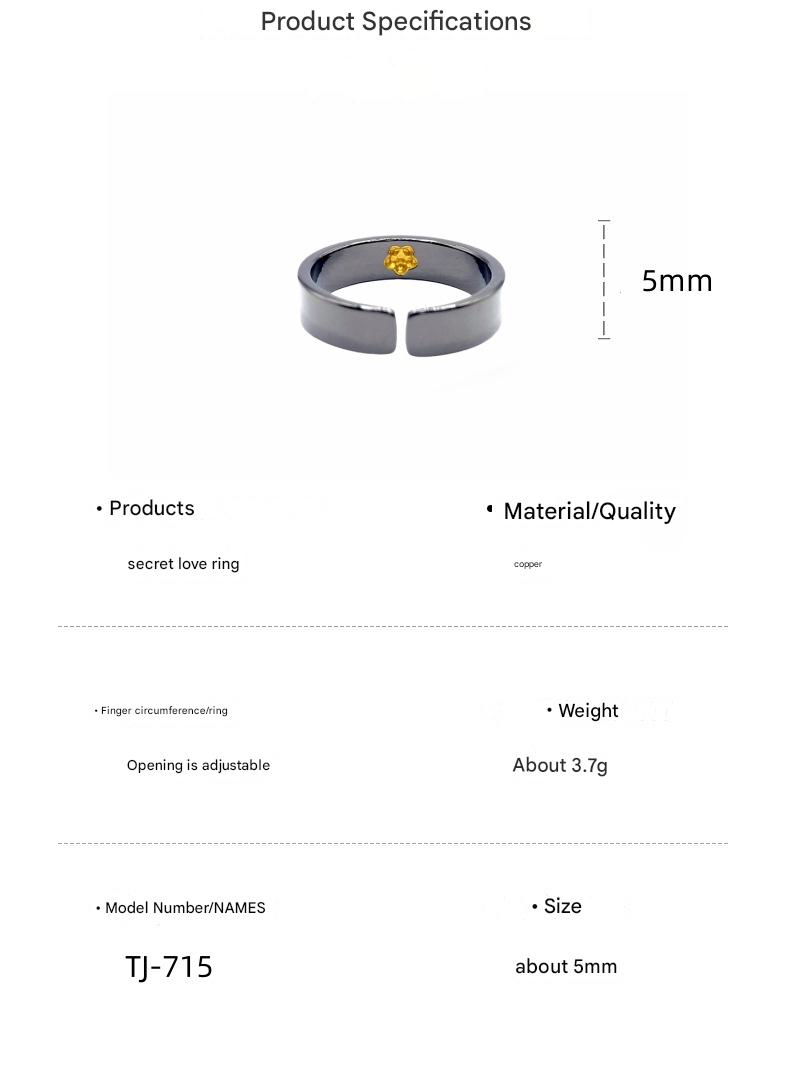 Product Specifications

5mm

• Products

secret love ring

• Material/Quality

copper

• Finger circumference/ring

Opening is adjustable

• Weight

About 3.7g

• Model Number/NAMES

TJ-715

• Size

about 5mm